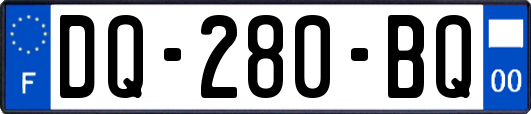 F

DQ-280-BQ

00